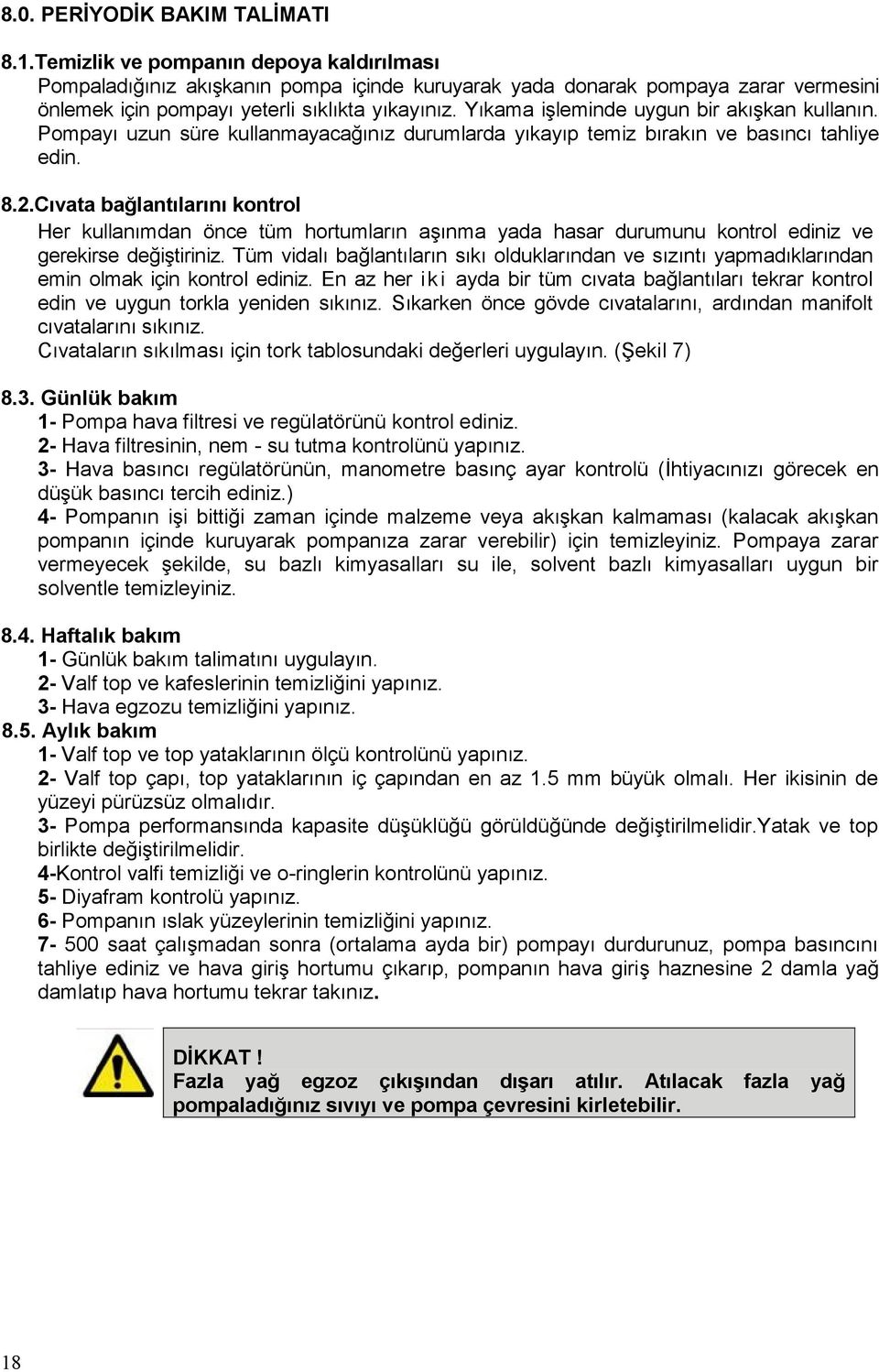 8.0. PERİYODİK BAKIM TALİMATI

8.1.Temizlik ve pompanın depoya kaldırılması
Pompaladığınız akışkanın pompa içinde kuruyarak yada donarak pompaya zarar vermesini önlemek için pompayı yeterli sıklıkta yıkayınız. Yıkama işleminde uygun bir akışkan kullanın. Pompayı uzun süre kullanmayacağınız durumlarda yıkayıp temiz bırakın ve basıncı tahliye edin.

8.2.Cıvata bağlantılarını kontrol
Her kullanımdan önce tüm hortumların aşınma yada hasar durumunu kontrol ediniz ve gerekirse değiştiriniz. Tüm vidalı bağlantıların sıkı olduklarından ve sızıntı yapmadıklarından emin olmak için kontrol ediniz. En az her iki ayda bir tüm cıvata bağlantıları tekrar kontrol edin ve uygun torkla yeniden sıkınız. Sıkarken önce gövde cıvatalarını, ardından manifolt cıvatalarını sıkınız.
Cıvataların sıkılması için tork tablosundaki değerleri uygulayın. (Şekil 7)

8.3. Günlük bakım
1- Pompa hava filtresi ve regülatörünü kontrol ediniz.
2- Hava filtresinin, nem - su tutma kontrolünü yapınız.
3- Hava basıncı regülatörünün, manometre basınç ayar kontrolü (İhtiyacınızı görecek en düşük basıncı tercih ediniz.)
4- Pompanın işi bittiği zaman içinde malzeme veya akışkan kalmaması (kalacak akışkan pompanın içinde kuruyarak pompanıza zarar verebilir) için temizleyiniz. Pompaya zarar vermeyecek şekilde, su bazlı kimyasalları su ile, solvent bazlı kimyasalları uygun bir solventle temizleyiniz.

8.4. Haftalık bakım
1- Günlük bakım talimatını uygulayın.
2- Valf top ve kafeslerinin temizliğini yapınız.
3- Hava egzozu temizliğini yapınız.
8.5. Aylık bakım
1- Valf top ve top yataklarının ölçü kontrolünü yapınız.
2- Valf top çapı, top yataklarının iç çapından en az 1.5 mm büyük olmalı. Her ikisinin de yüzeyi pürüzsüz olmalıdır.
3- Pompa performansında kapasite düşüklüğü görüldüğünde değiştirilmelidir.Yatak ve top birlikte değiştirilmelidir.
4-Kontrol valfi temizliği ve o-ringlerin kontrolünü yapınız.
5- Diyafram kontrolü yapınız.
6- Pompanın ıslak yüzeylerinin temizliğini yapınız.
7- 500 saat çalışmadan sonra (ortalama ayda bir) pompayı durdurunuz, pompa basıncını tahliye ediniz ve hava giriş hortumu çıkarıp, pompanın hava giriş haznesine 2 damla yağ damlatıp hava hortumu tekrar takınız.

DİKKAT !
Fazla yağ egzoz çıkışından dışarı atılır. Atılacak fazla yağ pompaladığınız sıvıyı ve pompa çevresini kirletebilir.

18